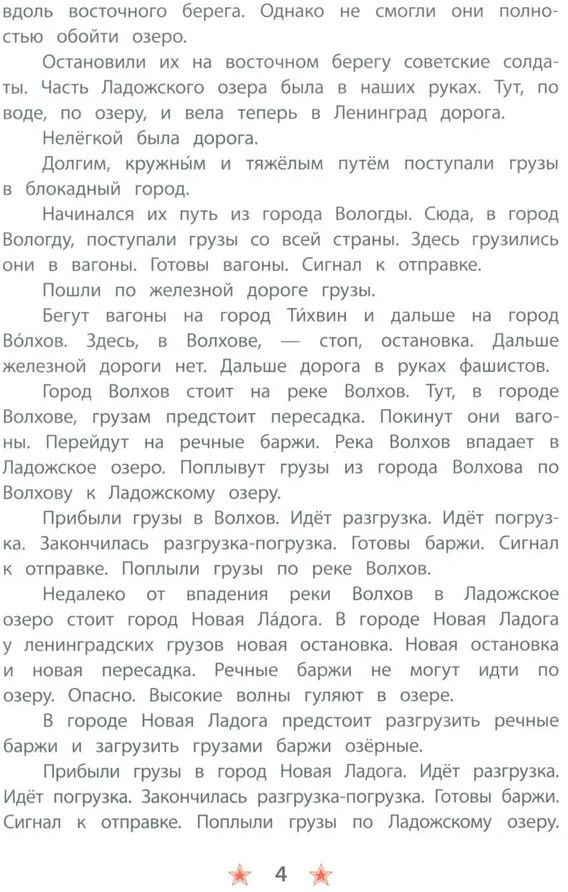 вдоль восточного берега. Однако не смогли они полностью обойти озеро.

Остановили их на восточном берегу советские солдаты. Часть Ладожского озера была в наших руках. Тут, по воде, по озеру, и вела теперь в Ленинград дорога.

Нелёгкой была дорога.

Долгим, кружны́м и тяжёлым путём поступали грузы в блокадный город.

Начинался их путь из города Вологды. Сюда, в город Вологду, поступали грузы со всей страны. Здесь грузились они в вагоны. Готовы вагоны. Сигнал к отправке.

Пошли по железной дороге грузы.

Бегут вагоны на город Ти́хвин и дальше на город Во́лхов. Здесь, в Волхове, — стоп, остановка. Дальше железной дороги нет. Дальше дорога в руках фашистов.

Город Волхов стоит на реке Волхов. Тут, в городе Волхове, грузам предстоит пересадка. Покинут они вагоны. Перейдут на речные баржи. Река Волхов впадает в Ладожское озеро. Поплывут грузы из города Волхова по Волхову к Ладожскому озеру.

Прибыли грузы в Волхов. Идёт разгрузка. Идёт погрузка. Закончилась разгрузка-погрузка. Готовы баржи. Сигнал к отправке. Поплыли грузы по реке Волхов.

Недалеко от впадения реки Волхов в Ладожское озеро стоит город Новая Ла́дога. В городе Новая Ладога у ленинградских грузов новая остановка. Новая остановка и новая пересадка. Речные баржи не могут идти по озеру. Опасно. Высокие волны гуляют в озере.

В городе Новая Ладога предстоит разгрузить речные баржи и загрузить грузами баржи озёрные.

Прибыли грузы в город Новая Ладога. Идёт разгрузка. Идёт погрузка. Закончилась разгрузка-погрузка. Готовы баржи. Сигнал к отправке. Поплыли грузы по Ладожскому озеру.

4